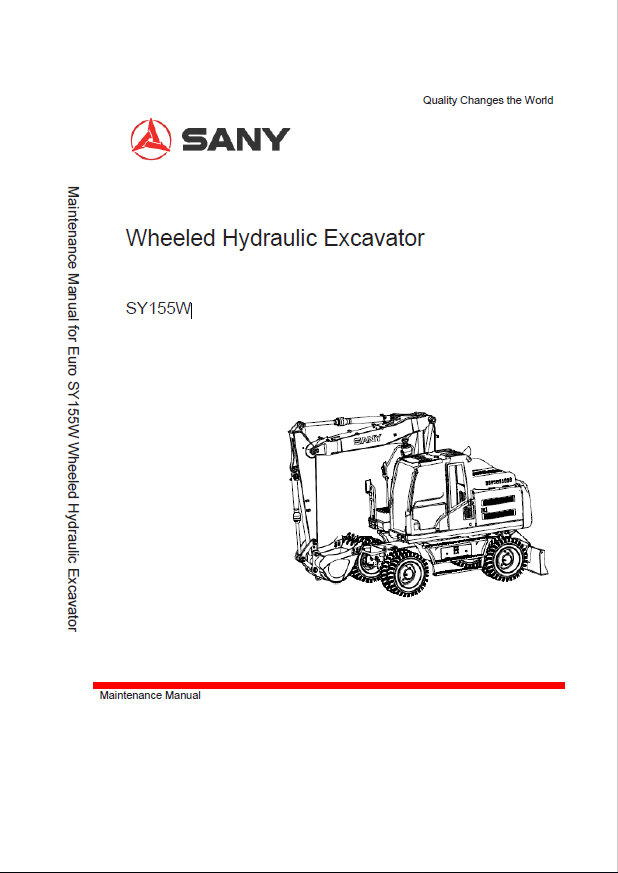 Quality Changes the World

SANY

Maintenance Manual for Euro SY155W Wheeled Hydraulic Excavator

Wheeled Hydraulic Excavator

SY155W

SANY

Maintenance Manual